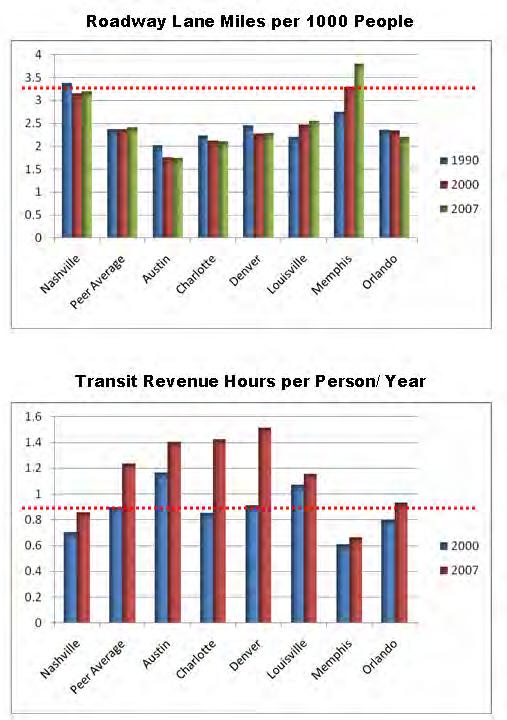 Roadway Lane Miles per 1000 People

4
3.5
3
2.5
2
1.5
1
0.5
0

Nashville
Peer Average
Austin
Charlotte
Denver
Louisville
Memphis
Orlando

1990
2000
2007

Transit Revenue Hours per Person/ Year

1.6
1.4
1.2
1
0.8
0.6
0.4
0.2
0

Nashville
Peer Average
Austin
Charlotte
Denver
Louisville
Memphis
Orlando

2000
2007